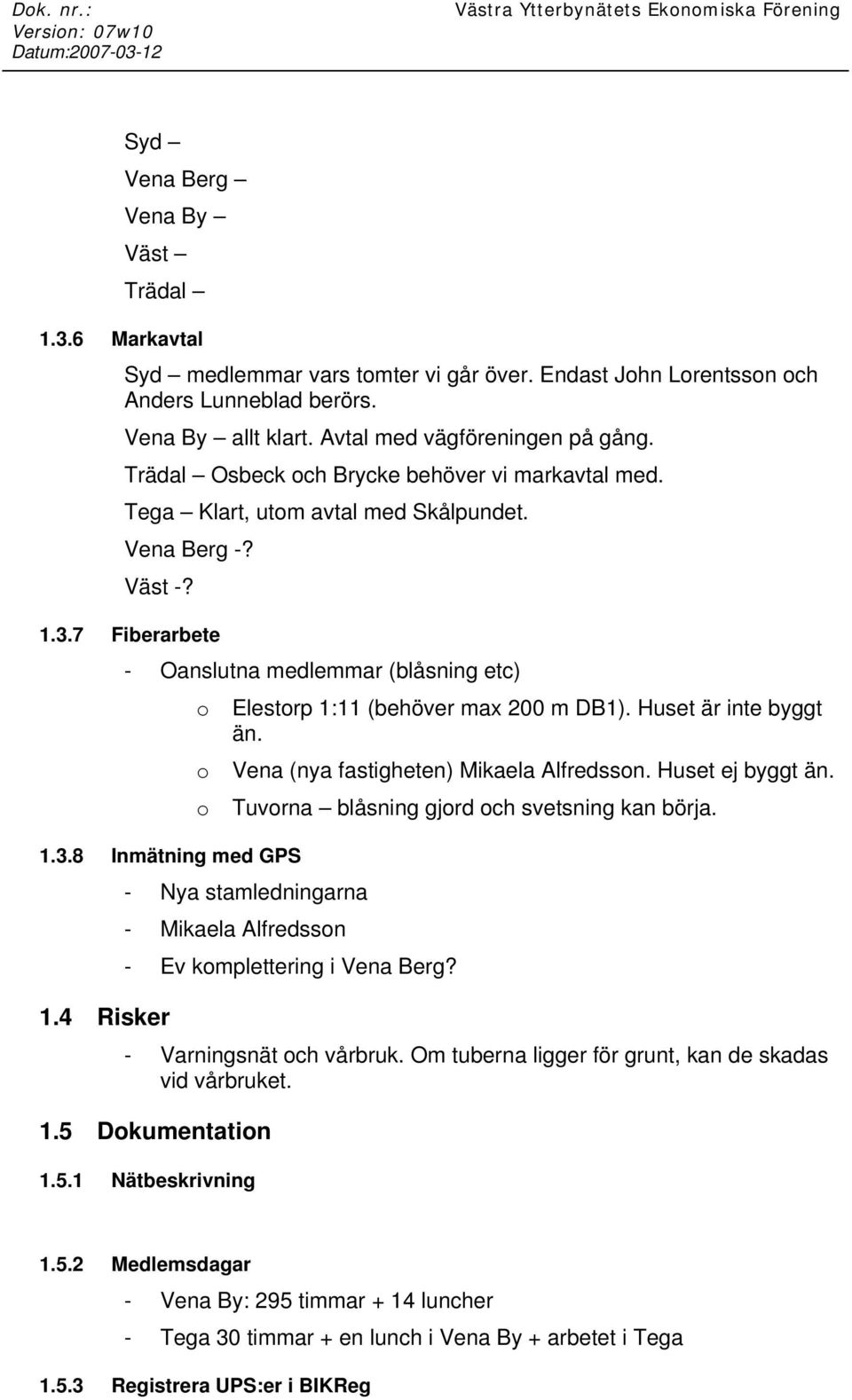 Dok. nr.:
Version: 07w10
Datum:2007-03-12

Västra Ytterbynätets Ekonomiska Förening

Syd –
Vena Berg –
Vena By –
Väst –
Trädal –

1.3.6 Markavtal

Syd – medlemmar vars tomter vi går över. Endast John Lorentsson och Anders Lunneblad berörs.

Vena By – allt klart. Avtal med vägföreningen på gång.

Trädal – Osbeck och Brycke behöver vi markavtal med.

Tega – Klart, utom avtal med Skålpundet.

Vena Berg -?

Väst -?

1.3.7 Fiberarbete

- Oanslutna medlemmar (blåsning etc)
  o Elestorp 1:11 (behöver max 200 m DB1). Huset är inte byggt än.
  o Vena (nya fastigheten) Mikaela Alfredsson. Huset ej byggt än.
  o Tuvorna – blåsning gjord och svetsning kan börja.

1.3.8 Inmätning med GPS

- Nya stamledningarna
- Mikaela Alfredsson
- Ev komplettering i Vena Berg?

1.4 Risker

- Varningsnät och vårbruk. Om tuberna ligger för grunt, kan de skadas vid vårbruket.

1.5 Dokumentation

1.5.1 Nätbeskrivning

1.5.2 Medlemsdagar

- Vena By: 295 timmar + 14 luncher
- Tega 30 timmar + en lunch i Vena By + arbetet i Tega

1.5.3 Registrera UPS:er i BIKReg